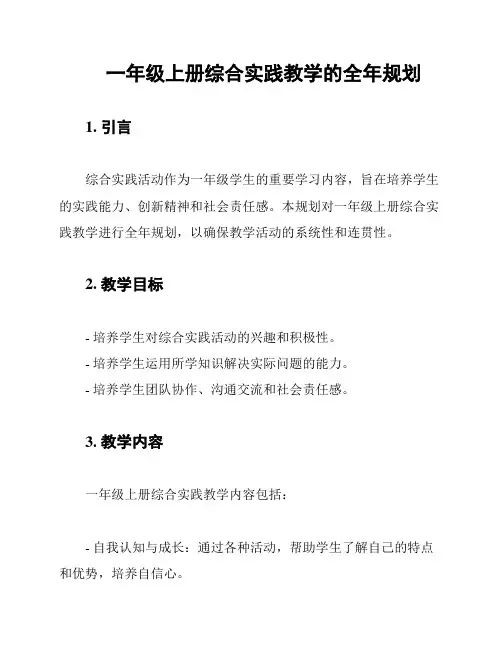 一年级上册综合实践教学的全年规划

1. 引言

综合实践活动作为一年级学生的重要学习内容，旨在培养学生的实践能力、创新精神和社会责任感。本规划对一年级上册综合实践教学进行全年规划，以确保教学活动的系统性和连贯性。

2. 教学目标

- 培养学生对综合实践活动的兴趣和积极性。
- 培养学生运用所学知识解决实际问题的能力。
- 培养学生团队协作、沟通交流和社会责任感。

3. 教学内容

一年级上册综合实践教学内容包括：

- 自我认知与成长：通过各种活动，帮助学生了解自己的特点和优势，培养自信心。